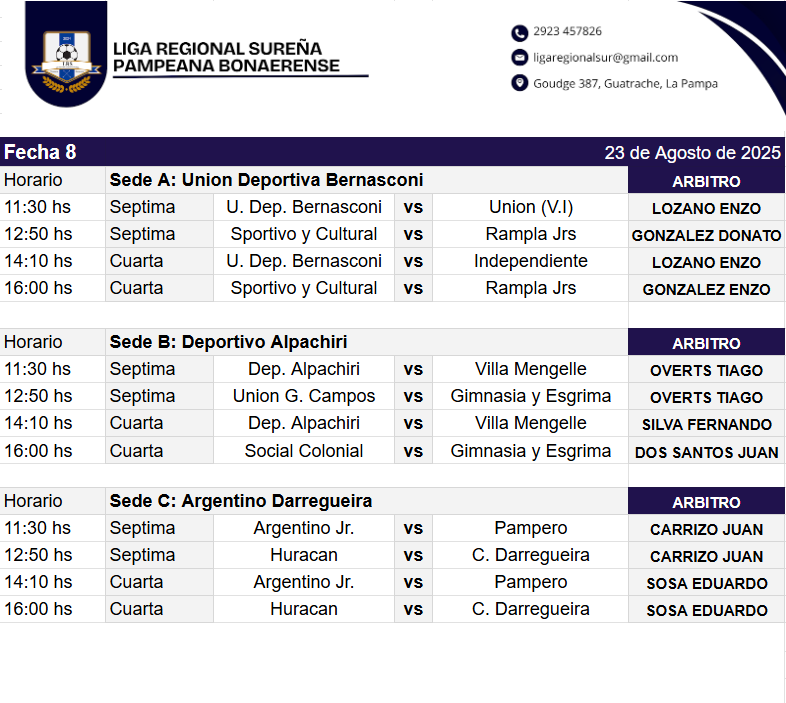 LIGA REGIONAL SUREÑA PAMPEANA BONAERENSE

2923 457826
ligaregionalsur@gmail.com
Goudge 387, Guatrache, La Pampa

Fecha 8 23 de Agosto de 2025

| Horario | Sede A: Union Deportiva Bernasconi | | | | ARBITRO |
|---|---|---|---|---|---|
| 11:30 hs | Septima | U. Dep. Bernasconi | vs | Union (V.I) | LOZANO ENZO |
| 12:50 hs | Septima | Sportivo y Cultural | vs | Rampla Jrs | GONZALEZ DONATO |
| 14:10 hs | Cuarta | U. Dep. Bernasconi | vs | Independiente | LOZANO ENZO |
| 16:00 hs | Cuarta | Sportivo y Cultural | vs | Rampla Jrs | GONZALEZ ENZO |

| Horario | Sede B: Deportivo Alpachiri | | | | ARBITRO |
|---|---|---|---|---|---|
| 11:30 hs | Septima | Dep. Alpachiri | vs | Villa Mengelle | OVERTS TIAGO |
| 12:50 hs | Septima | Union G. Campos | vs | Gimnasia y Esgrima | OVERTS TIAGO |
| 14:10 hs | Cuarta | Dep. Alpachiri | vs | Villa Mengelle | SILVA FERNANDO |
| 16:00 hs | Cuarta | Social Colonial | vs | Gimnasia y Esgrima | DOS SANTOS JUAN |

| Horario | Sede C: Argentino Darregueira | | | | ARBITRO |
|---|---|---|---|---|---|
| 11:30 hs | Septima | Argentino Jr. | vs | Pampero | CARRIZO JUAN |
| 12:50 hs | Septima | Huracan | vs | C. Darregueira | CARRIZO JUAN |
| 14:10 hs | Cuarta | Argentino Jr. | vs | Pampero | SOSA EDUARDO |
| 16:00 hs | Cuarta | Huracan | vs | C. Darregueira | SOSA EDUARDO |